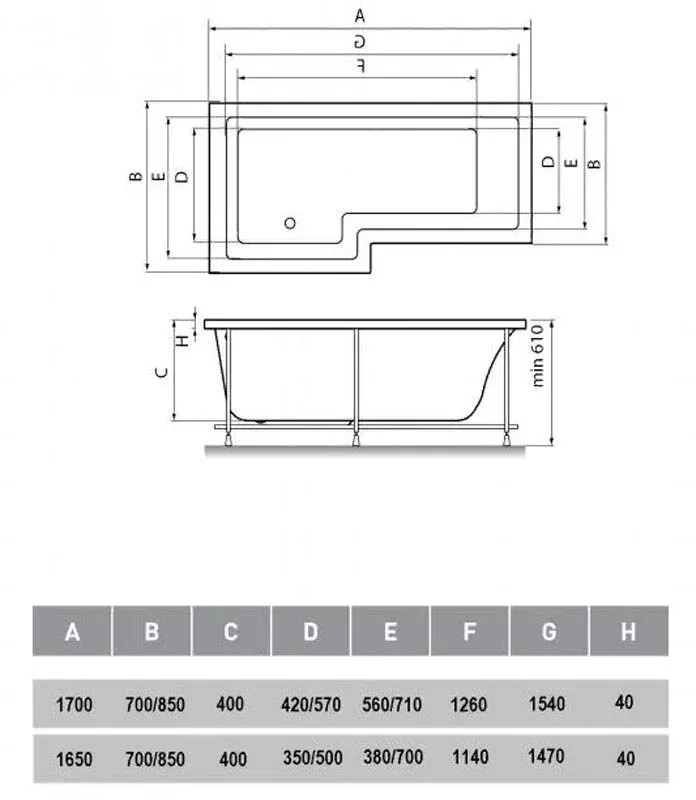 A
G
F
B
E
D
D
E
B
H
C
min 610

| A | B | C | D | E | F | G | H |
|---|---|---|---|---|---|---|---|
| 1700 | 700/850 | 400 | 420/570 | 560/710 | 1260 | 1540 | 40 |
| 1650 | 700/850 | 400 | 350/500 | 380/700 | 1140 | 1470 | 40 |